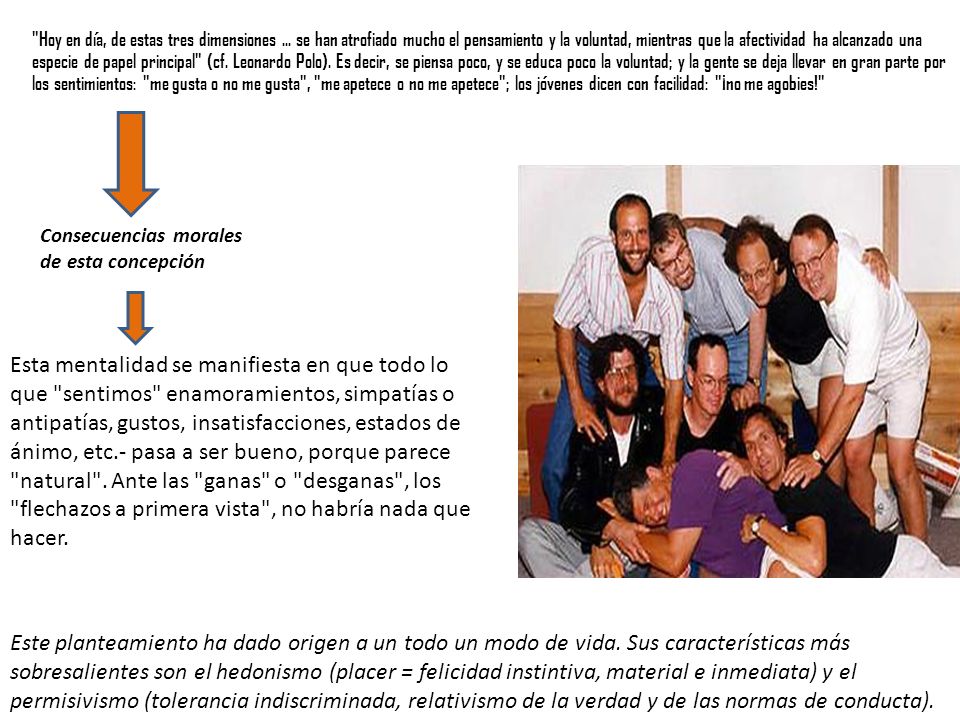 "Hoy en día, de estas tres dimensiones ... se han atrofiado mucho el pensamiento y la voluntad, mientras que la afectividad ha alcanzado una especie de papel principal" (cf. Leonardo Polo). Es decir, se piensa poco, y se educa poco la voluntad; y la gente se deja llevar en gran parte por los sentimientos: "me gusta o no me gusta", "me apetece o no me apetece"; los jóvenes dicen con facilidad: "¡no me agobies!"

Consecuencias morales de esta concepción

Esta mentalidad se manifiesta en que todo lo que "sentimos" enamoramientos, simpatías o antipatías, gustos, insatisfacciones, estados de ánimo, etc.- pasa a ser bueno, porque parece "natural". Ante las "ganas" o "desganas", los "flechazos a primera vista", no habría nada que hacer.

Este planteamiento ha dado origen a un todo un modo de vida. Sus características más sobresalientes son el hedonismo (placer = felicidad instintiva, material e inmediata) y el permisivismo (tolerancia indiscriminada, relativismo de la verdad y de las normas de conducta).